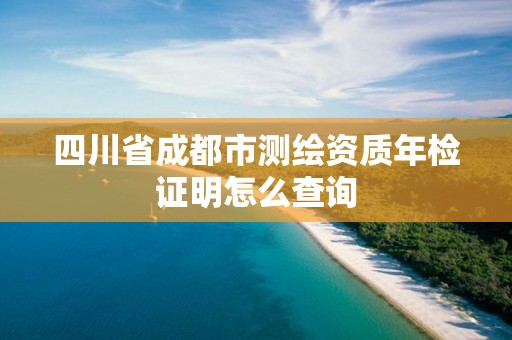 四川省成都市测绘资质年检证明怎么查询